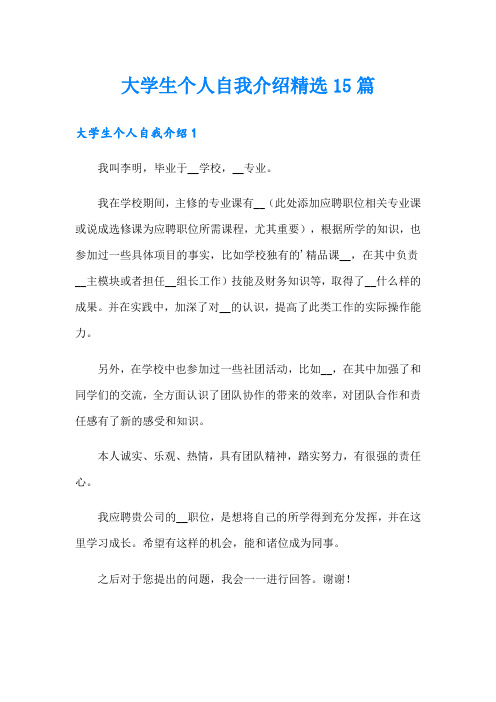 大学生个人自我介绍精选15篇

大学生个人自我介绍1

我叫李明，毕业于__学校，__专业。

我在学校期间，主修的专业课有__（此处添加应聘职位相关专业课或说成选修课为应聘职位所需课程，尤其重要），根据所学的知识，也参加过一些具体项目的事实，比如学校独有的'精品课__，在其中负责__主模块或者担任__组长工作）技能及财务知识等，取得了__什么样的成果。并在实践中，加深了对__的认识，提高了此类工作的实际操作能力。

另外，在学校中也参加过一些社团活动，比如__，在其中加强了和同学们的交流，全方面认识了团队协作的带来的效率，对团队合作和责任感有了新的感受和知识。

本人诚实、乐观、热情，具有团队精神，踏实努力，有很强的责任心。

我应聘贵公司的__职位，是想将自己的所学得到充分发挥，并在这里学习成长。希望有这样的机会，能和诸位成为同事。

之后对于您提出的问题，我会一一进行回答。谢谢！